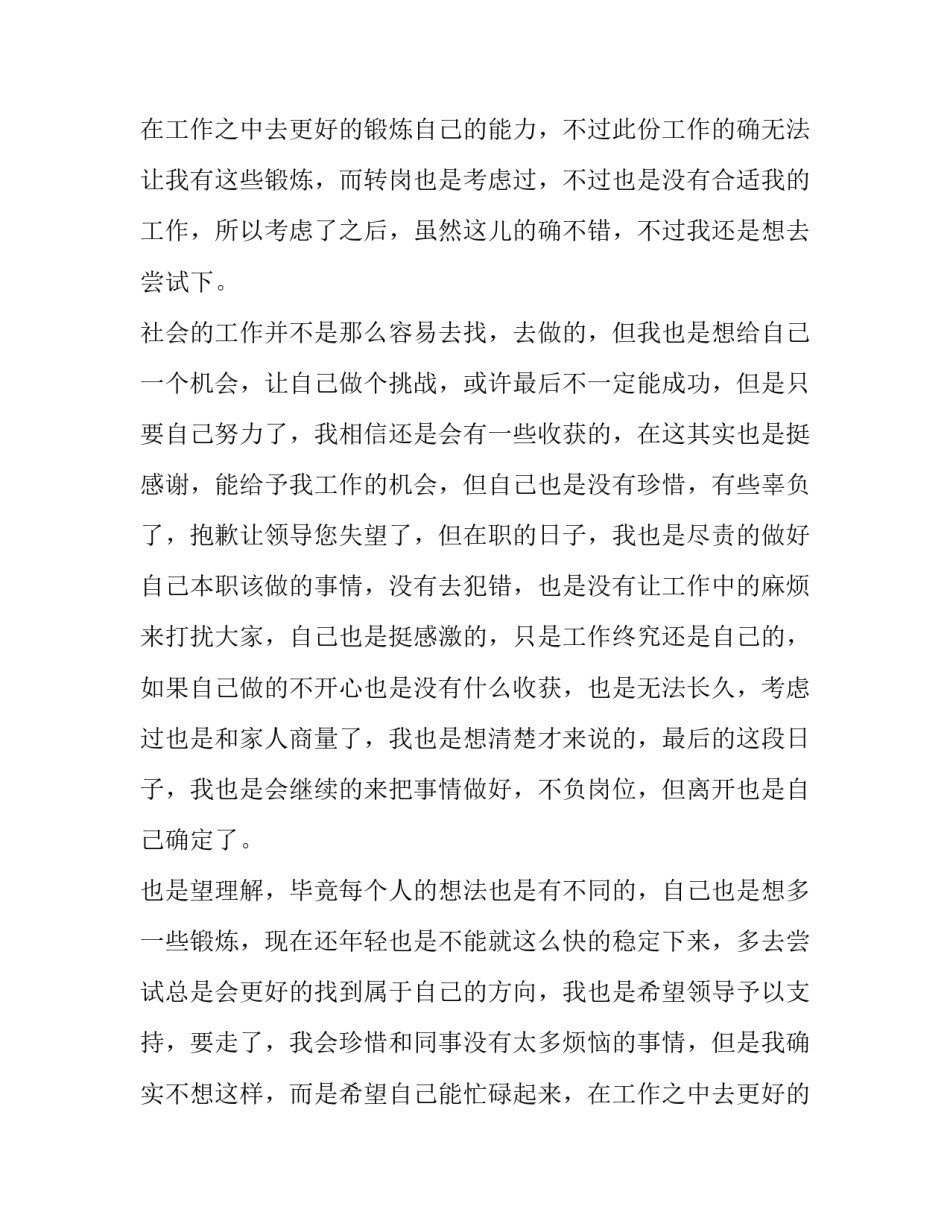 在工作之中去更好的锻炼自己的能力，不过此份工作的确无法让我有这些锻炼，而转岗也是考虑过，不过也是没有合适我的工作，所以考虑了之后，虽然这儿的确不错，不过我还是想去尝试下。

社会的工作并不是那么容易去找，去做的，但我也是想给自己一个机会，让自己做个挑战，或许最后不一定能成功，但是只要自己努力了，我相信还是会有一些收获的，在这其实也是挺感谢，能给予我工作的机会，但自己也是没有珍惜，有些辜负了，抱歉让领导您失望了，但在职的日子，我也是尽责的做好自己本职该做的事情，没有去犯错，也是没有让工作中的麻烦来打扰大家，自己也是挺感激的，只是工作终究还是自己的，如果自己做的不开心也是没有什么收获，也是无法长久，考虑过也是和家人商量了，我也是想清楚才来说的，最后的这段日子，我也是会继续的来把事情做好，不负岗位，但离开也是自己确定了。

也是望理解，毕竟每个人的想法也是有不同的，自己也是想多一些锻炼，现在还年轻也是不能就这么快的稳定下来，多去尝试总是会更好的找到属于自己的方向，我也是希望领导予以支持，要走了，我会珍惜和同事没有太多烦恼的事情，但是我确实不想这样，而是希望自己能忙碌起来，在工作之中去更好的